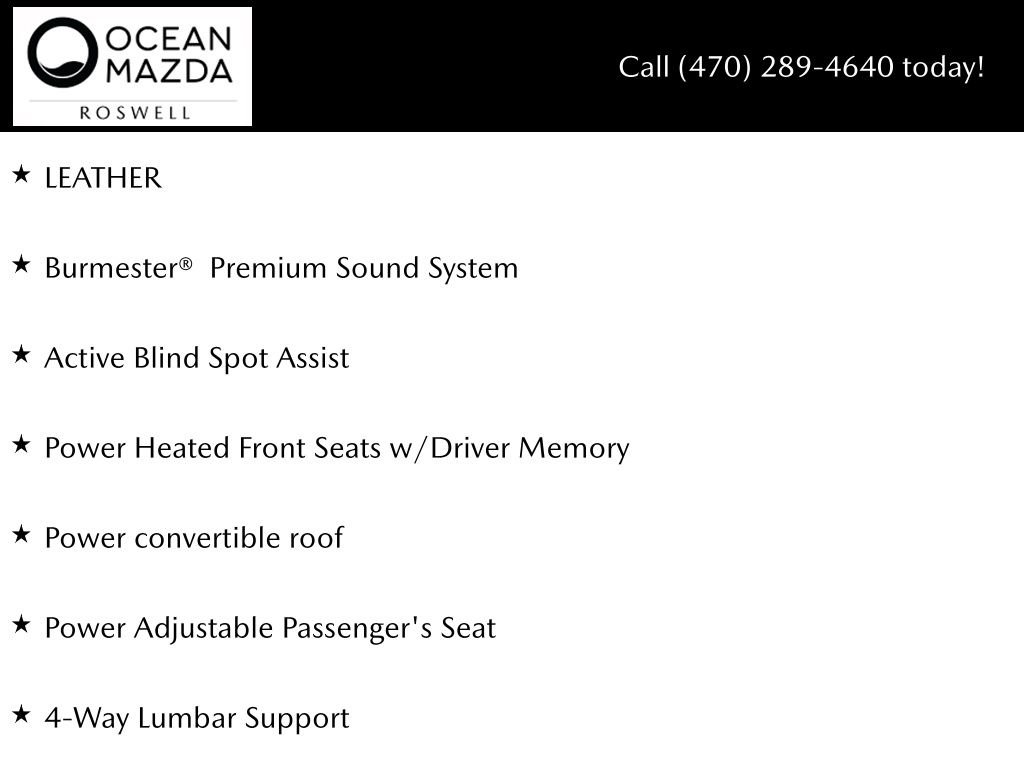 OCEAN MAZDA
ROSWELL

Call (470) 289-4640 today!

★ LEATHER

★ Burmester® Premium Sound System

★ Active Blind Spot Assist

★ Power Heated Front Seats w/Driver Memory

★ Power convertible roof

★ Power Adjustable Passenger's Seat

★ 4-Way Lumbar Support